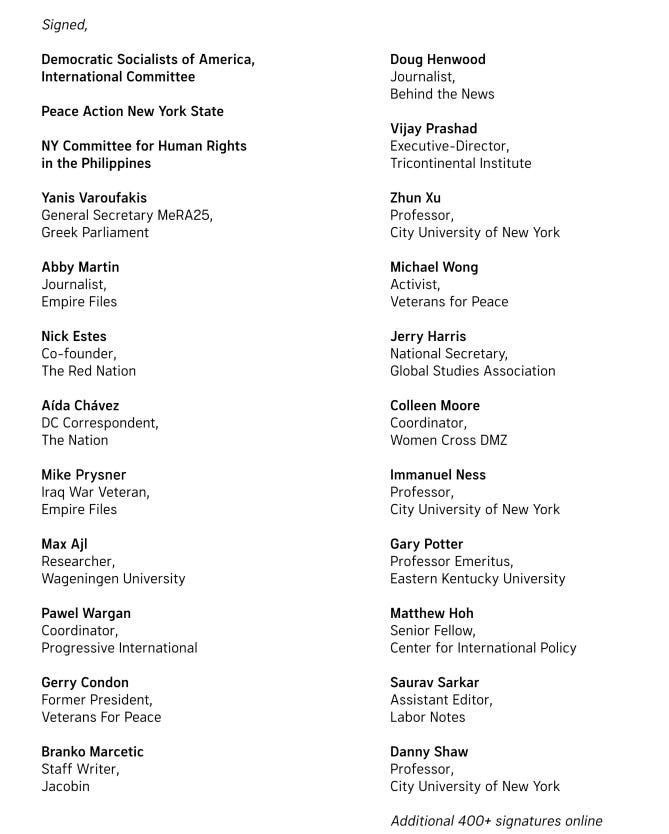 Signed,

Democratic Socialists of America, International Committee

Peace Action New York State

NY Committee for Human Rights in the Philippines

Yanis Varoufakis
General Secretary MeRA25, Greek Parliament

Abby Martin
Journalist, Empire Files

Nick Estes
Co-founder, The Red Nation

Aída Chávez
DC Correspondent, The Nation

Mike Prysner
Iraq War Veteran, Empire Files

Max Ajl
Researcher, Wageningen University

Pawel Wargan
Coordinator, Progressive International

Gerry Condon
Former President, Veterans For Peace

Branko Marcetic
Staff Writer, Jacobin

Doug Henwood
Journalist, Behind the News

Vijay Prashad
Executive-Director, Tricontinental Institute

Zhun Xu
Professor, City University of New York

Michael Wong
Activist, Veterans for Peace

Jerry Harris
National Secretary, Global Studies Association

Colleen Moore
Coordinator, Women Cross DMZ

Immanuel Ness
Professor, City University of New York

Gary Potter
Professor Emeritus, Eastern Kentucky University

Matthew Hoh
Senior Fellow, Center for International Policy

Saurav Sarkar
Assistant Editor, Labor Notes

Danny Shaw
Professor, City University of New York

Additional 400+ signatures online